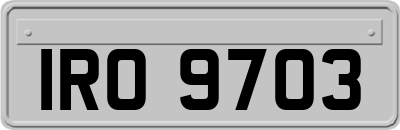 IRO 9703